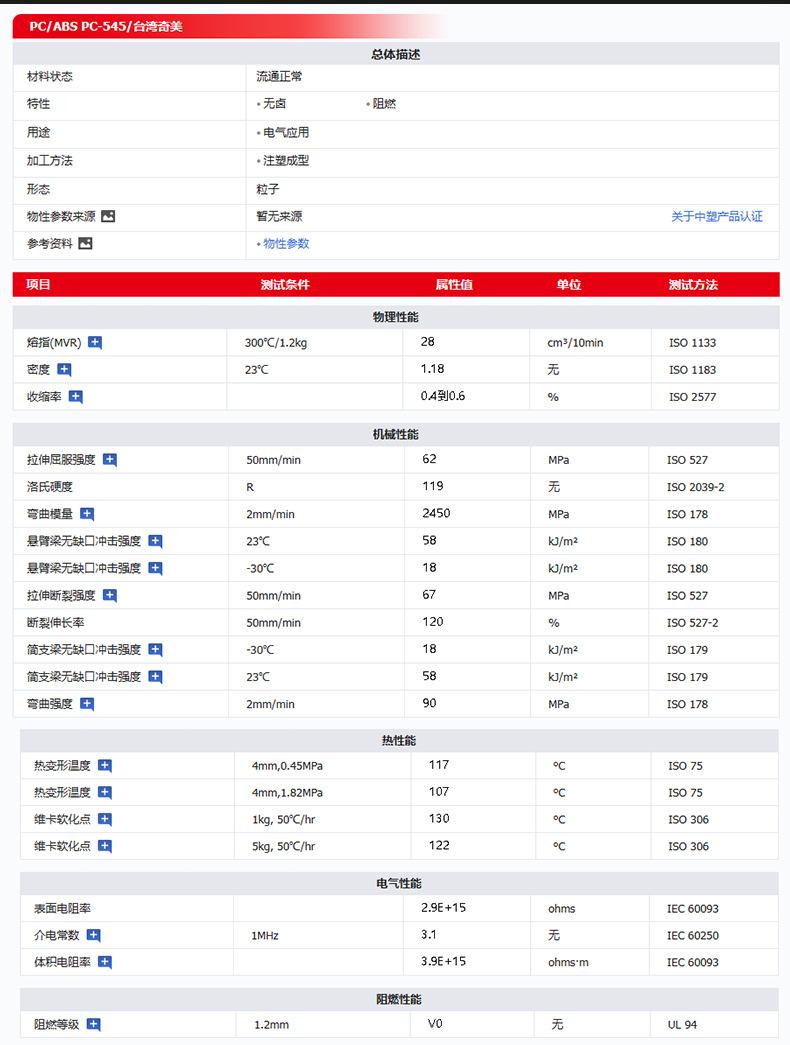 PC/ABS PC-545/台湾奇美

总体描述

材料状态 流通正常

特性 • 无卤 • 阻燃

用途 • 电气应用

加工方法 • 注塑成型

形态 粒子

物性参数来源 暂无来源 关于中塑产品认证

参考资料 • 物性参数

| 项目 | 测试条件 | 属性值 | 单位 | 测试方法 |
|---|---|---|---|---|
| 物理性能 | | | | |
| 熔指(MVR) | 300℃/1.2kg | 28 | cm³/10min | ISO 1133 |
| 密度 | 23℃ | 1.18 | 无 | ISO 1183 |
| 收缩率 | | 0.4到0.6 | % | ISO 2577 |
| 机械性能 | | | | |
| 拉伸屈服强度 | 50mm/min | 62 | MPa | ISO 527 |
| 洛氏硬度 | R | 119 | 无 | ISO 2039-2 |
| 弯曲模量 | 2mm/min | 2450 | MPa | ISO 178 |
| 悬臂梁无缺口冲击强度 | 23℃ | 58 | kJ/m² | ISO 180 |
| 悬臂梁无缺口冲击强度 | -30℃ | 18 | kJ/m² | ISO 180 |
| 拉伸断裂强度 | 50mm/min | 67 | MPa | ISO 527 |
| 断裂伸长率 | 50mm/min | 120 | % | ISO 527-2 |
| 简支梁无缺口冲击强度 | -30℃ | 18 | kJ/m² | ISO 179 |
| 简支梁无缺口冲击强度 | 23℃ | 58 | kJ/m² | ISO 179 |
| 弯曲强度 | 2mm/min | 90 | MPa | ISO 178 |
| 热性能 | | | | |
| 热变形温度 | 4mm,0.45MPa | 117 | °C | ISO 75 |
| 热变形温度 | 4mm,1.82MPa | 107 | °C | ISO 75 |
| 维卡软化点 | 1kg, 50°C/hr | 130 | °C | ISO 306 |
| 维卡软化点 | 5kg, 50°C/hr | 122 | °C | ISO 306 |
| 电气性能 | | | | |
| 表面电阻率 | | 2.9E+15 | ohms | IEC 60093 |
| 介电常数 | 1MHz | 3.1 | 无 | IEC 60250 |
| 体积电阻率 | | 3.9E+15 | ohms·m | IEC 60093 |
| 阻燃性能 | | | | |
| 阻燃等级 | 1.2mm | V0 | 无 | UL 94 |